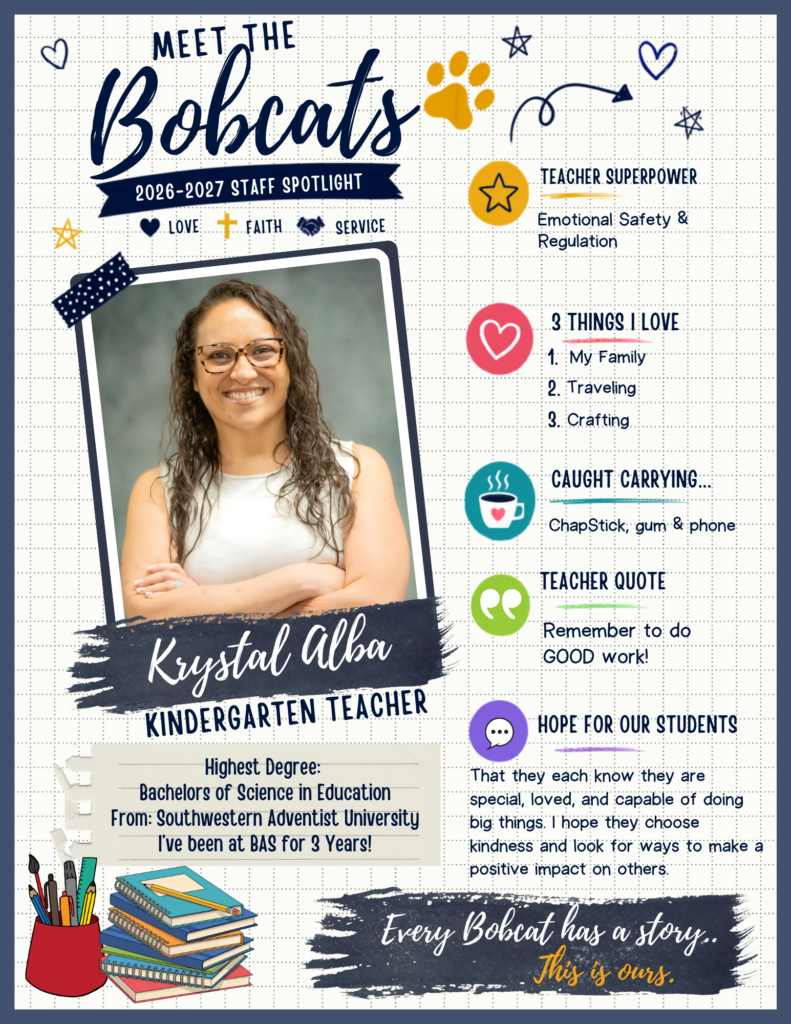 MEET THE
Bobcats
2026-2027 STAFF SPOTLIGHT
LOVE FAITH SERVICE

Krystal Alba
KINDERGARTEN TEACHER

Highest Degree:
Bachelors of Science in Education
From: Southwestern Adventist University
I've been at BAS for 3 Years!

TEACHER SUPERPOWER
Emotional Safety & Regulation

3 THINGS I LOVE
1. My Family
2. Traveling
3. Crafting

CAUGHT CARRYING...
ChapStick, gum & phone

TEACHER QUOTE
Remember to do GOOD work!

HOPE FOR OUR STUDENTS
That they each know they are special, loved, and capable of doing big things. I hope they choose kindness and look for ways to make a positive impact on others.

Every Bobcat has a story..
This is ours.